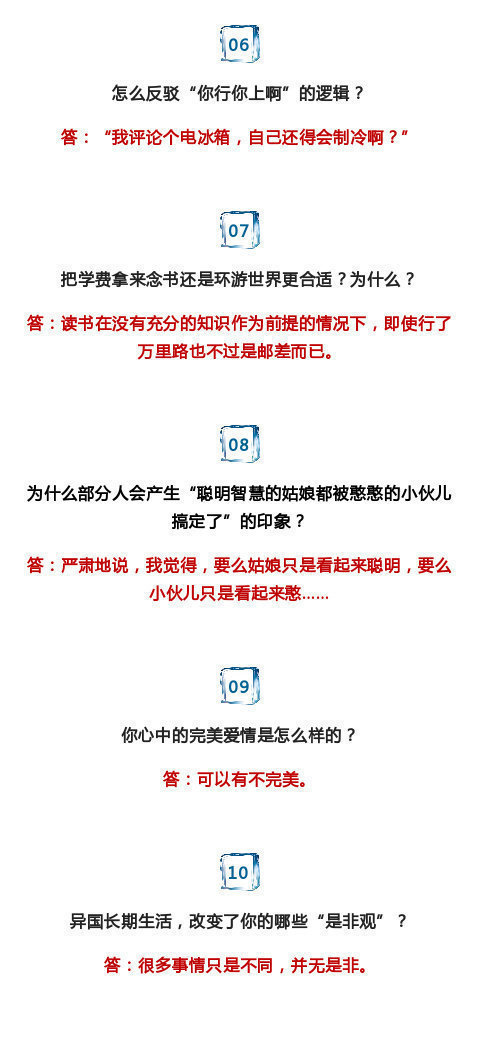 06

怎么反驳“你行你上啊”的逻辑？

答：“我评论个电冰箱，自己还得会制冷啊？”

07

把学费拿来念书还是环游世界更合适？为什么？

答：读书在没有充分的知识作为前提的情况下，即使行了万里路也不过是邮差而已。

08

为什么部分人会产生“聪明智慧的姑娘都被憨憨的小伙儿搞定了”的印象？

答：严肃地说，我觉得，要么姑娘只是看起来聪明，要么小伙儿只是看起来憨……

09

你心中的完美爱情是怎么样的？

答：可以有不完美。

10

异国长期生活，改变了你的哪些“是非观”？

答：很多事情只是不同，并无是非。